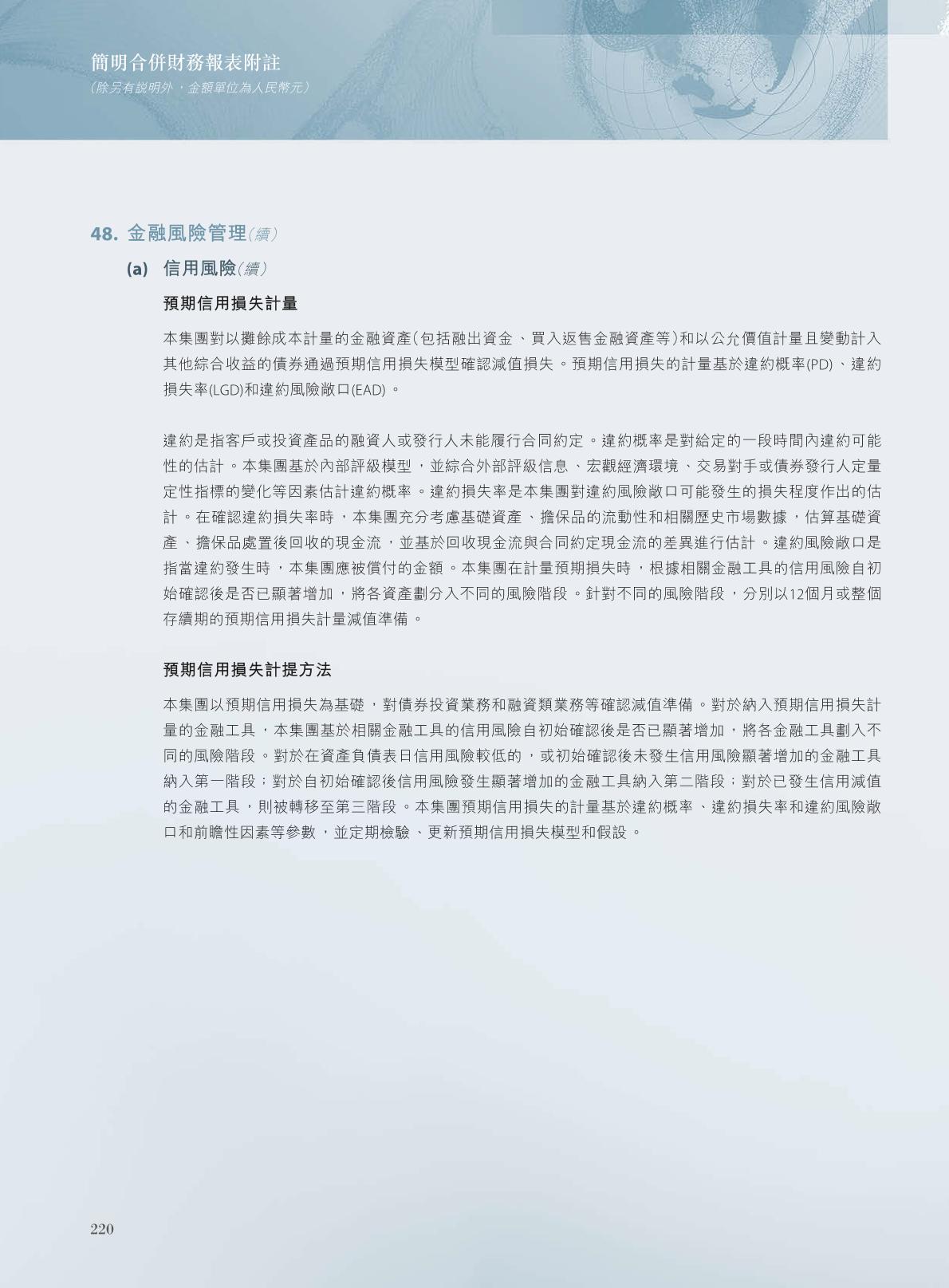 簡明合併財務報表附註
(除另有說明外，金額單位為人民幣元)

48. 金融風險管理(續)

(a) 信用風險(續)

預期信用損失計量

本集團對以攤餘成本計量的金融資產(包括融出資金、買入返售金融資產等)和以公允價值計量且變動計入其他綜合收益的債券通過預期信用損失模型確認減值損失。預期信用損失的計量基於違約概率(PD)、違約損失率(LGD)和違約風險敞口(EAD)。

違約是指客戶或投資產品的融資人或發行人未能履行合同約定。違約概率是對給定的一段時間內違約可能性的估計。本集團基於內部評級模型，並綜合外部評級信息、宏觀經濟環境、交易對手或債券發行人定量定性指標的變化等因素估計違約概率。違約損失率是本集團對違約風險敞口可能發生的損失程度作出的估計。在確認違約損失率時，本集團充分考慮基礎資產、擔保品的流動性和相關歷史市場數據，估算基礎資產、擔保品處置後回收的現金流，並基於回收現金流與合同約定現金流的差異進行估計。違約風險敞口是指當違約發生時，本集團應被償付的金額。本集團在計量預期損失時，根據相關金融工具的信用風險自初始確認後是否已顯著增加，將各資產劃分入不同的風險階段。針對不同的風險階段，分別以12個月或整個存續期的預期信用損失計量減值準備。

預期信用損失計提方法

本集團以預期信用損失為基礎，對債券投資業務和融資類業務等確認減值準備。對於納入預期信用損失計量的金融工具，本集團基於相關金融工具的信用風險自初始確認後是否已顯著增加，將各金融工具劃入不同的風險階段。對於在資產負債表日信用風險較低的，或初始確認後未發生信用風險顯著增加的金融工具納入第一階段；對於自初始確認後信用風險發生顯著增加的金融工具納入第二階段；對於已發生信用減值的金融工具，則被轉移至第三階段。本集團預期信用損失的計量基於違約概率、違約損失率和違約風險敞口和前瞻性因素等參數，並定期檢驗、更新預期信用損失模型和假設。

220